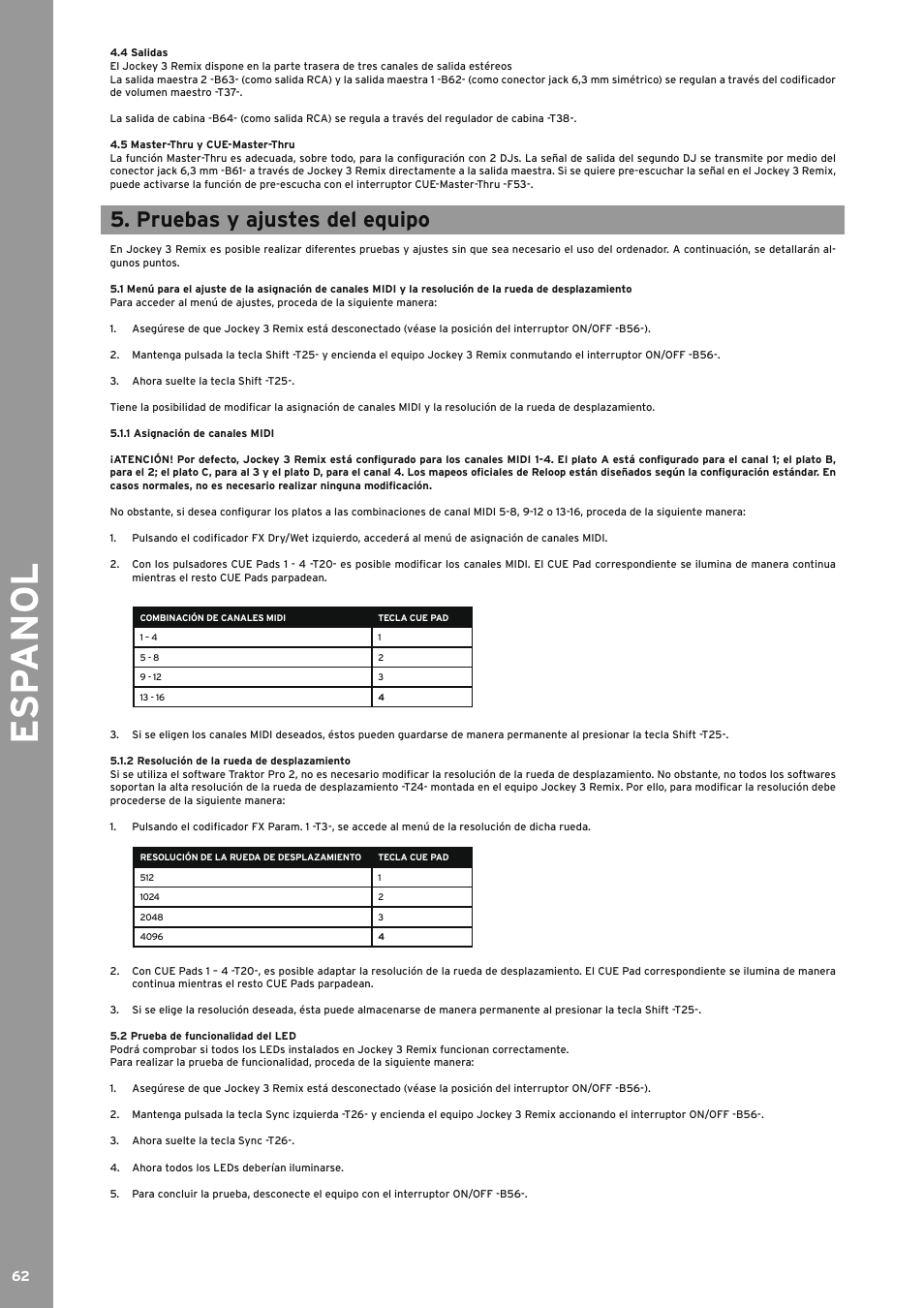 ESPANOL

4.4 Salidas
El Jockey 3 Remix dispone en la parte trasera de tres canales de salida estéreos
La salida maestra 2 -B63- (como salida RCA) y la salida maestra 1 -B62- (como conector jack 6,3 mm simétrico) se regulan a través del codificador de volumen maestro -T37-.

La salida de cabina -B64- (como salida RCA) se regula a través del regulador de cabina -T38-.

4.5 Master-Thru y CUE-Master-Thru
La función Master-Thru es adecuada, sobre todo, para la configuración con 2 DJs. La señal de salida del segundo DJ se transmite por medio del conector jack 6,3 mm -B61- a través de Jockey 3 Remix directamente a la salida maestra. Si se quiere pre-escuchar la señal en el Jockey 3 Remix, puede activarse la función de pre-escucha con el interruptor CUE-Master-Thru -F53-.

5. Pruebas y ajustes del equipo

En Jockey 3 Remix es posible realizar diferentes pruebas y ajustes sin que sea necesario el uso del ordenador. A continuación, se detallarán algunos puntos.

5.1 Menú para el ajuste de la asignación de canales MIDI y la resolución de la rueda de desplazamiento
Para acceder al menú de ajustes, proceda de la siguiente manera:

1. Asegúrese de que Jockey 3 Remix está desconectado (véase la posición del interruptor ON/OFF -B56-).

2. Mantenga pulsada la tecla Shift -T25- y encienda el equipo Jockey 3 Remix conmutando el interruptor ON/OFF -B56-.

3. Ahora suelte la tecla Shift -T25-.

Tiene la posibilidad de modificar la asignación de canales MIDI y la resolución de la rueda de desplazamiento.

5.1.1 Asignación de canales MIDI

¡ATENCIÓN! Por defecto, Jockey 3 Remix está configurado para los canales MIDI 1-4. El plato A está configurado para el canal 1; el plato B, para el 2; el plato C, para al 3 y el plato D, para el canal 4. Los mapeos oficiales de Reloop están diseñados según la configuración estándar. En casos normales, no es necesario realizar ninguna modificación.

No obstante, si desea configurar los platos a las combinaciones de canal MIDI 5-8, 9-12 o 13-16, proceda de la siguiente manera:

1. Pulsando el codificador FX Dry/Wet izquierdo, accederá al menú de asignación de canales MIDI.

2. Con los pulsadores CUE Pads 1 - 4 -T20- es posible modificar los canales MIDI. El CUE Pad correspondiente se ilumina de manera continua mientras el resto CUE Pads parpadean.

| COMBINACIÓN DE CANALES MIDI | TECLA CUE PAD |
|---|---|
| 1 – 4 | 1 |
| 5 - 8 | 2 |
| 9 - 12 | 3 |
| 13 - 16 | 4 |

3. Si se eligen los canales MIDI deseados, éstos pueden guardarse de manera permanente al presionar la tecla Shift -T25-.

5.1.2 Resolución de la rueda de desplazamiento
Si se utiliza el software Traktor Pro 2, no es necesario modificar la resolución de la rueda de desplazamiento. No obstante, no todos los softwares soportan la alta resolución de la rueda de desplazamiento -T24- montada en el equipo Jockey 3 Remix. Por ello, para modificar la resolución debe procederse de la siguiente manera:

1. Pulsando el codificador FX Param. 1 -T3-, se accede al menú de la resolución de dicha rueda.

| RESOLUCIÓN DE LA RUEDA DE DESPLAZAMIENTO | TECLA CUE PAD |
|---|---|
| 512 | 1 |
| 1024 | 2 |
| 2048 | 3 |
| 4096 | 4 |

2. Con CUE Pads 1 – 4 -T20-, es posible adaptar la resolución de la rueda de desplazamiento. El CUE Pad correspondiente se ilumina de manera continua mientras el resto CUE Pads parpadean.

3. Si se elige la resolución deseada, ésta puede almacenarse de manera permanente al presionar la tecla Shift -T25-.

5.2 Prueba de funcionalidad del LED
Podrá comprobar si todos los LEDs instalados en Jockey 3 Remix funcionan correctamente.
Para realizar la prueba de funcionalidad, proceda de la siguiente manera:

1. Asegúrese de que Jockey 3 Remix está desconectado (véase la posición del interruptor ON/OFF -B56-).

2. Mantenga pulsada la tecla Sync izquierda -T26- y encienda el equipo Jockey 3 Remix accionando el interruptor ON/OFF -B56-.

3. Ahora suelte la tecla Sync -T26-.

4. Ahora todos los LEDs deberían iluminarse.

5. Para concluir la prueba, desconecte el equipo con el interruptor ON/OFF -B56-.

62